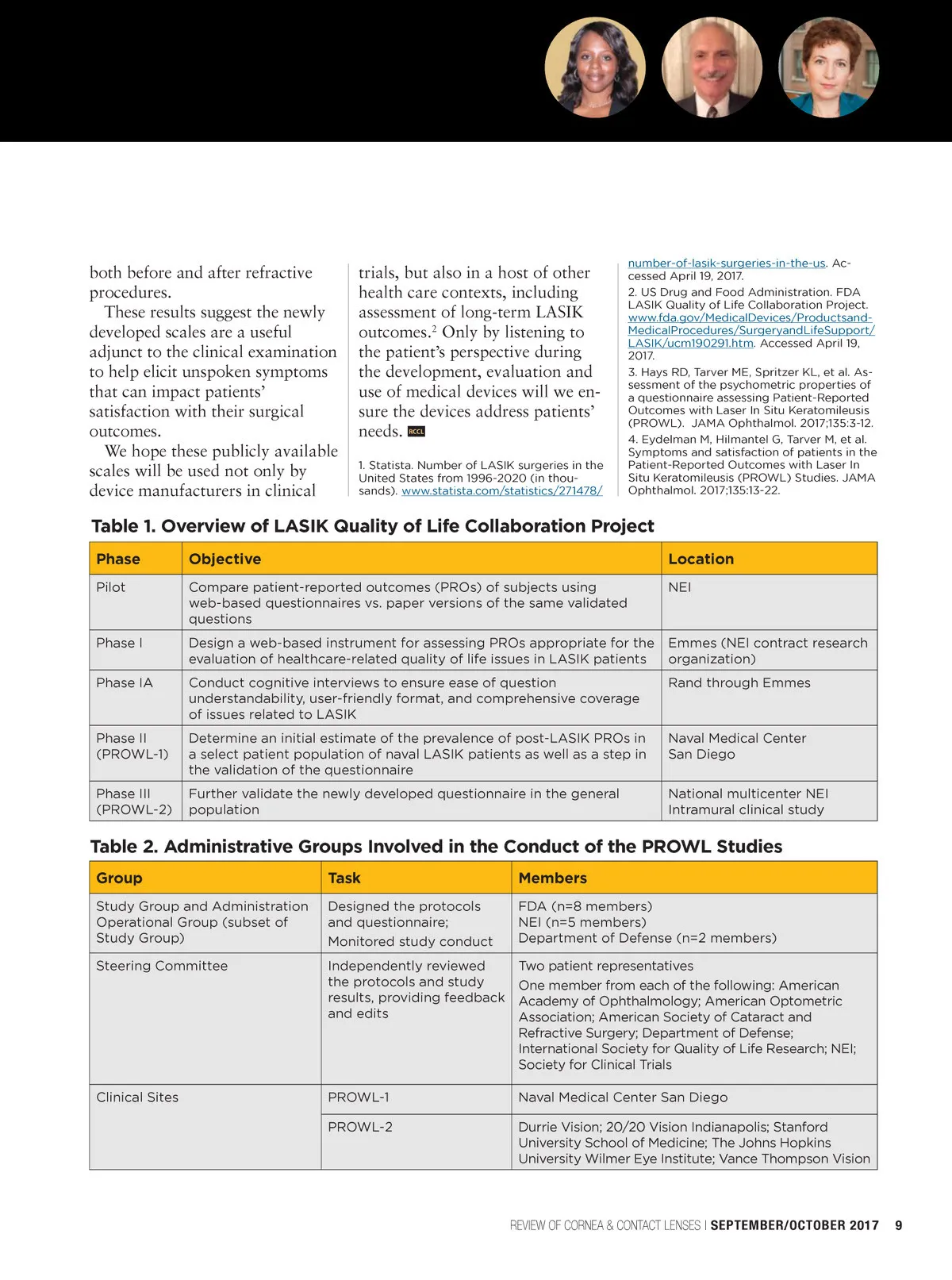 both before and after refractive procedures.

These results suggest the newly developed scales are a useful adjunct to the clinical examination to help elicit unspoken symptoms that can impact patients' satisfaction with their surgical outcomes.

We hope these publicly available scales will be used not only by device manufacturers in clinical trials, but also in a host of other health care contexts, including assessment of long-term LASIK outcomes.$^2$ Only by listening to the patient's perspective during the development, evaluation and use of medical devices will we ensure the devices address patients' needs. RCCL

1. Statista. Number of LASIK surgeries in the United States from 1996-2020 (in thousands). www.statista.com/statistics/271478/number-of-lasik-surgeries-in-the-us. Accessed April 19, 2017.

2. US Drug and Food Administration. FDA LASIK Quality of Life Collaboration Project. www.fda.gov/MedicalDevices/ProductsandMedicalProcedures/SurgeryandLifeSupport/LASIK/ucm190291.htm. Accessed April 19, 2017.

3. Hays RD, Tarver ME, Spritzer KL, et al. Assessment of the psychometric properties of a questionnaire assessing Patient-Reported Outcomes with Laser In Situ Keratomileusis (PROWL). JAMA Ophthalmol. 2017;135:3-12.

4. Eydelman M, Hilmantel G, Tarver M, et al. Symptoms and satisfaction of patients in the Patient-Reported Outcomes with Laser In Situ Keratomileusis (PROWL) Studies. JAMA Ophthalmol. 2017;135:13-22.

Table 1. Overview of LASIK Quality of Life Collaboration Project

| Phase | Objective | Location |
|---|---|---|
| Pilot | Compare patient-reported outcomes (PROs) of subjects using web-based questionnaires vs. paper versions of the same validated questions | NEI |
| Phase I | Design a web-based instrument for assessing PROs appropriate for the evaluation of healthcare-related quality of life issues in LASIK patients | Emmes (NEI contract research organization) |
| Phase IA | Conduct cognitive interviews to ensure ease of question understandability, user-friendly format, and comprehensive coverage of issues related to LASIK | Rand through Emmes |
| Phase II (PROWL-1) | Determine an initial estimate of the prevalence of post-LASIK PROs in a select patient population of naval LASIK patients as well as a step in the validation of the questionnaire | Naval Medical Center San Diego |
| Phase III (PROWL-2) | Further validate the newly developed questionnaire in the general population | National multicenter NEI Intramural clinical study |

Table 2. Administrative Groups Involved in the Conduct of the PROWL Studies

| Group | Task | Members |
|---|---|---|
| Study Group and Administration Operational Group (subset of Study Group) | Designed the protocols and questionnaire; Monitored study conduct | FDA (n=8 members) NEI (n=5 members) Department of Defense (n=2 members) |
| Steering Committee | Independently reviewed the protocols and study results, providing feedback and edits | Two patient representatives One member from each of the following: American Academy of Ophthalmology; American Optometric Association; American Society of Cataract and Refractive Surgery; Department of Defense; International Society for Quality of Life Research; NEI; Society for Clinical Trials |
| Clinical Sites | PROWL-1 | Naval Medical Center San Diego |
| | PROWL-2 | Durrie Vision; 20/20 Vision Indianapolis; Stanford University School of Medicine; The Johns Hopkins University Wilmer Eye Institute; Vance Thompson Vision |

REVIEW OF CORNEA & CONTACT LENSES | SEPTEMBER/OCTOBER 2017 9